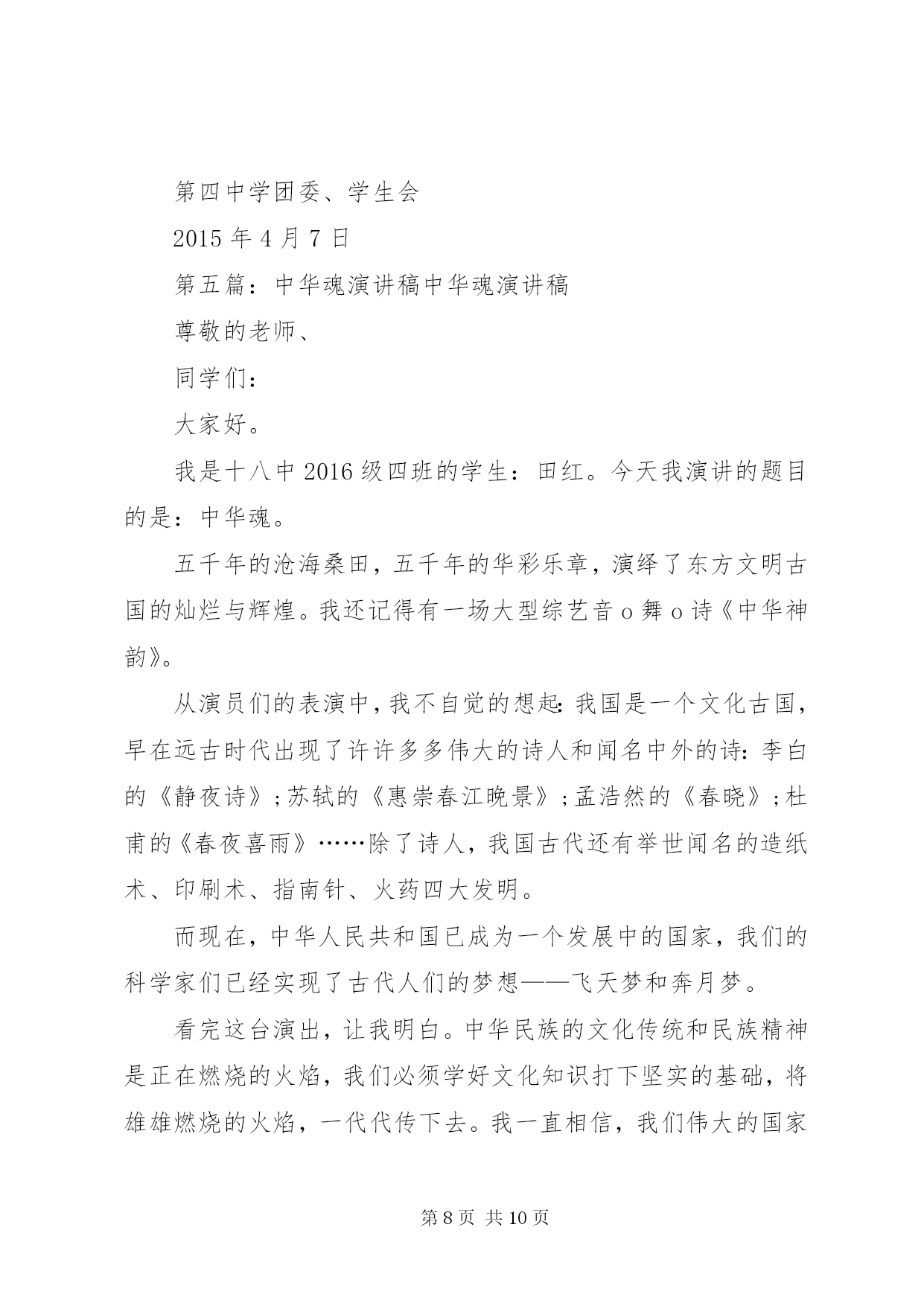 第四中学团委、学生会

2015 年 4 月 7 日

第五篇：中华魂演讲稿中华魂演讲稿

尊敬的老师、

同学们：

大家好。

我是十八中 2016 级四班的学生：田红。今天我演讲的题目的是：中华魂。

五千年的沧海桑田，五千年的华彩乐章，演绎了东方文明古国的灿烂与辉煌。我还记得有一场大型综艺音 o 舞 o 诗《中华神韵》。

从演员们的表演中，我不自觉的想起：我国是一个文化古国，早在远古时代出现了许许多多伟大的诗人和闻名中外的诗：李白的《静夜诗》；苏轼的《惠崇春江晚景》；孟浩然的《春晓》；杜甫的《春夜喜雨》……除了诗人，我国古代还有举世闻名的造纸术、印刷术、指南针、火药四大发明。

而现在，中华人民共和国已成为一个发展中的国家，我们的科学家们已经实现了古代人们的梦想——飞天梦和奔月梦。

看完这台演出，让我明白。中华民族的文化传统和民族精神是正在燃烧的火焰，我们必须学好文化知识打下坚实的基础，将雄雄燃烧的火焰，一代代传下去。我一直相信，我们伟大的国家

第 8 页 共 10 页